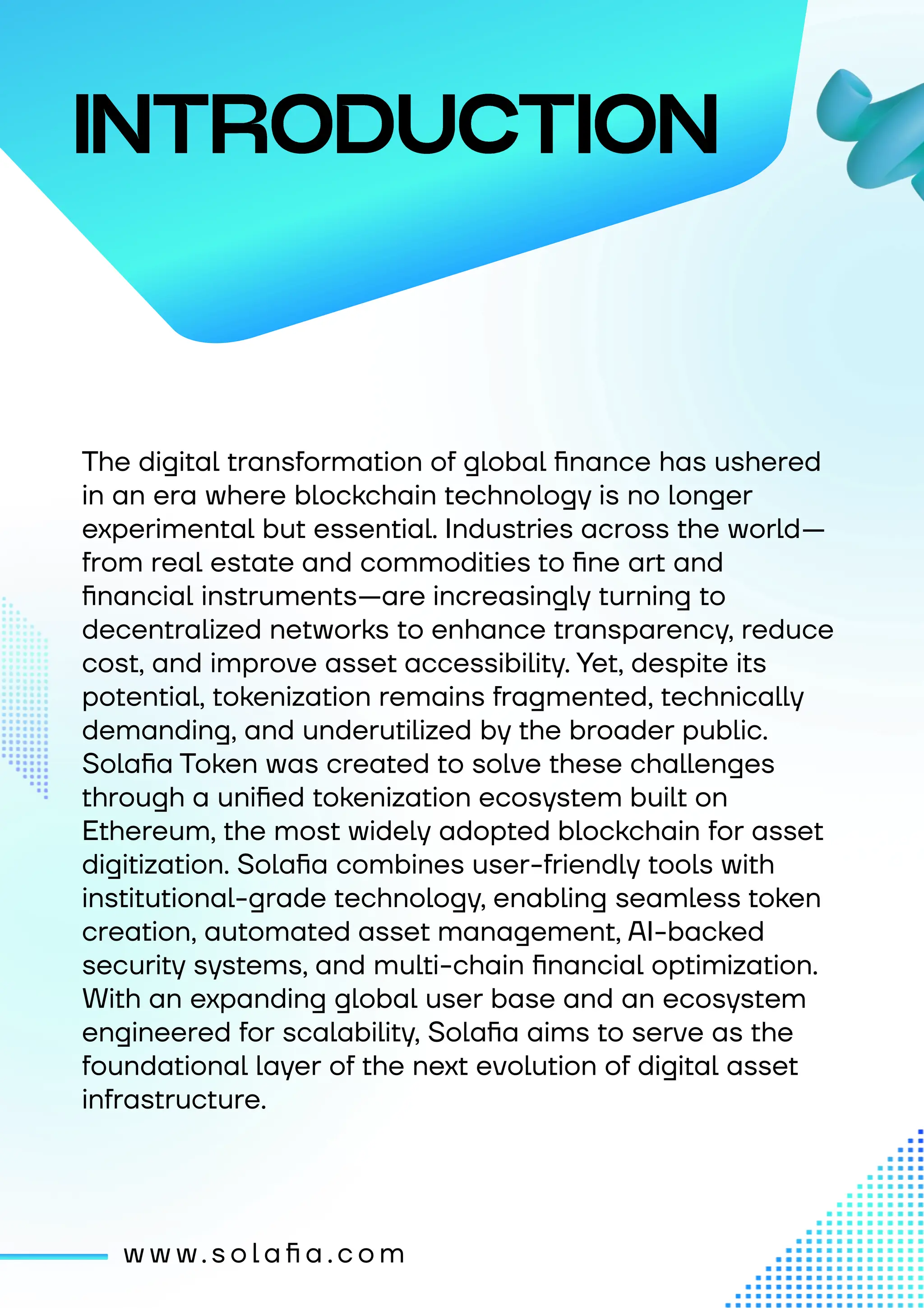 INTRODUCTION

The digital transformation of global finance has ushered in an era where blockchain technology is no longer experimental but essential. Industries across the world—from real estate and commodities to fine art and financial instruments—are increasingly turning to decentralized networks to enhance transparency, reduce cost, and improve asset accessibility. Yet, despite its potential, tokenization remains fragmented, technically demanding, and underutilized by the broader public. Solafia Token was created to solve these challenges through a unified tokenization ecosystem built on Ethereum, the most widely adopted blockchain for asset digitization. Solafia combines user-friendly tools with institutional-grade technology, enabling seamless token creation, automated asset management, AI-backed security systems, and multi-chain financial optimization. With an expanding global user base and an ecosystem engineered for scalability, Solafia aims to serve as the foundational layer of the next evolution of digital asset infrastructure.

www.solafia.com